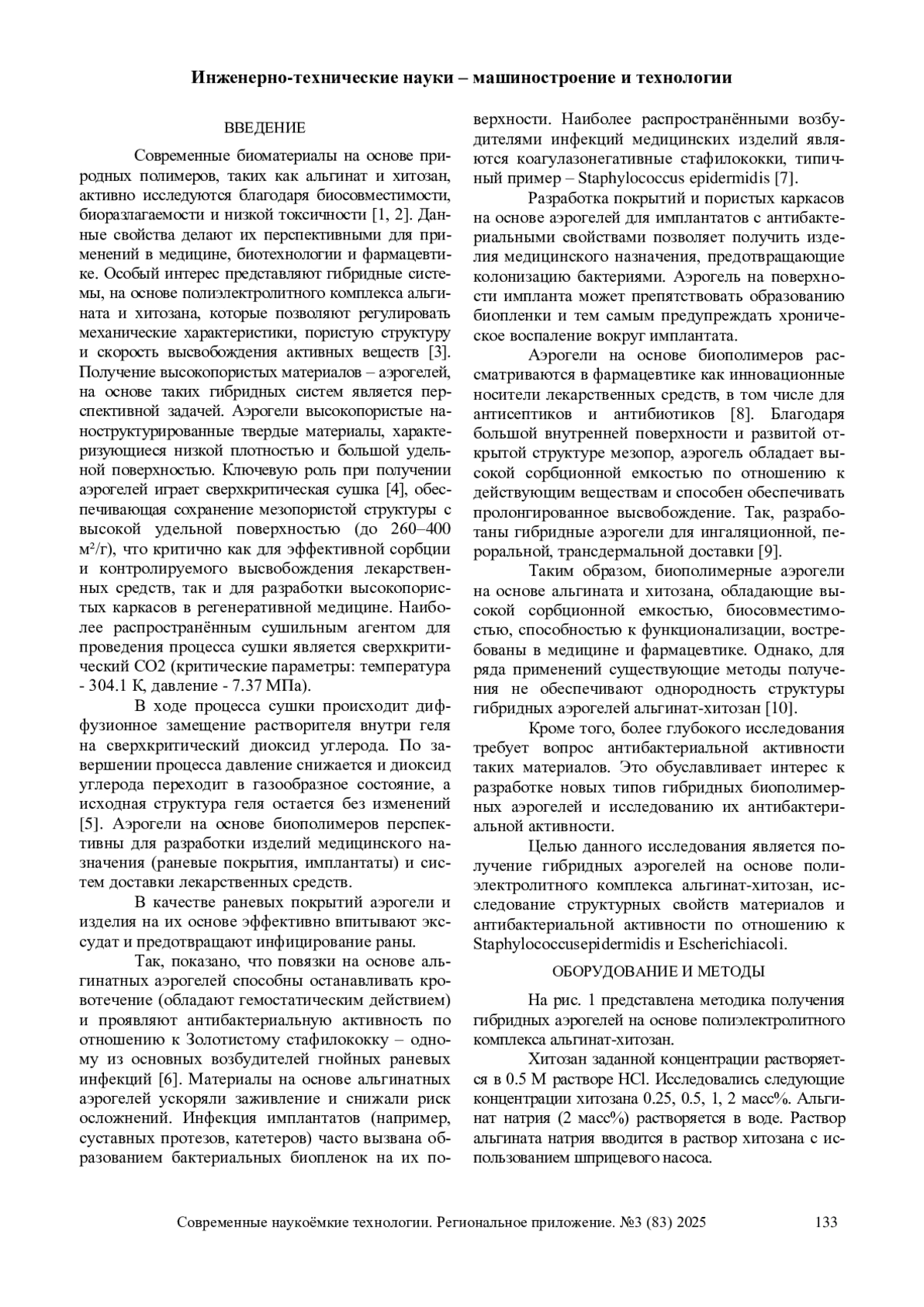 Инженерно-технические науки – машиностроение и технологии

ВВЕДЕНИЕ

Современные биоматериалы на основе природных полимеров, таких как альгинат и хитозан, активно исследуются благодаря биосовместимости, биоразлагаемости и низкой токсичности [1, 2]. Данные свойства делают их перспективными для применений в медицине, биотехнологии и фармацевтике. Особый интерес представляют гибридные системы, на основе полиэлектролитного комплекса альгината и хитозана, которые позволяют регулировать механические характеристики, пористую структуру и скорость высвобождения активных веществ [3]. Получение высокопористых материалов – аэрогелей, на основе таких гибридных систем является перспективной задачей. Аэрогели высокопористые наноструктурированные твердые материалы, характеризующиеся низкой плотностью и большой удельной поверхностью. Ключевую роль при получении аэрогелей играет сверхкритическая сушка [4], обеспечивающая сохранение мезопористой структуры с высокой удельной поверхностью (до 260–400 м²/г), что критично как для эффективной сорбции и контролируемого высвобождения лекарственных средств, так и для разработки высокопористых каркасов в регенеративной медицине. Наиболее распространённым сушильным агентом для проведения процесса сушки является сверхкритический CO2 (критические параметры: температура - 304.1 К, давление - 7.37 МПа).

В ходе процесса сушки происходит диффузионное замещение растворителя внутри геля на сверхкритический диоксид углерода. По завершении процесса давление снижается и диоксид углерода переходит в газообразное состояние, а исходная структура геля остается без изменений [5]. Аэрогели на основе биополимеров перспективны для разработки изделий медицинского назначения (раневые покрытия, имплантаты) и систем доставки лекарственных средств.

В качестве раневых покрытий аэрогели и изделия на их основе эффективно впитывают экссудат и предотвращают инфицирование раны.

Так, показано, что повязки на основе альгинатных аэрогелей способны останавливать кровотечение (обладают гемостатическим действием) и проявляют антибактериальную активность по отношению к Золотистому стафилококку – одному из основных возбудителей гнойных раневых инфекций [6]. Материалы на основе альгинатных аэрогелей ускоряли заживление и снижали риск осложнений. Инфекция имплантатов (например, суставных протезов, катетеров) часто вызвана образованием бактериальных биопленок на их поверхности. Наиболее распространёнными возбудителями инфекций медицинских изделий являются коагулазонегативные стафилококки, типичный пример – Staphylococcus epidermidis [7].

Разработка покрытий и пористых каркасов на основе аэрогелей для имплантатов с антибактериальными свойствами позволяет получить изделия медицинского назначения, предотвращающие колонизацию бактериями. Аэрогель на поверхности импланта может препятствовать образованию биопленки и тем самым предупреждать хроническое воспаление вокруг имплантата.

Аэрогели на основе биополимеров рассматриваются в фармацевтике как инновационные носители лекарственных средств, в том числе для антисептиков и антибиотиков [8]. Благодаря большой внутренней поверхности и развитой открытой структуре мезопор, аэрогель обладает высокой сорбционной емкостью по отношению к действующим веществам и способен обеспечивать пролонгированное высвобождение. Так, разработаны гибридные аэрогели для ингаляционной, пероральной, трансдермальной доставки [9].

Таким образом, биополимерные аэрогели на основе альгината и хитозана, обладающие высокой сорбционной емкостью, биосовместимостью, способностью к функционализации, востребованы в медицине и фармацевтике. Однако, для ряда применений существующие методы получения не обеспечивают однородность структуры гибридных аэрогелей альгинат-хитозан [10].

Кроме того, более глубокого исследования требует вопрос антибактериальной активности таких материалов. Это обуславливает интерес к разработке новых типов гибридных биополимерных аэрогелей и исследованию их антибактериальной активности.

Целью данного исследования является получение гибридных аэрогелей на основе полиэлектролитного комплекса альгинат-хитозан, исследование структурных свойств материалов и антибактериальной активности по отношению к Staphylococcusepidermidis и Escherichiacoli.

ОБОРУДОВАНИЕ И МЕТОДЫ

На рис. 1 представлена методика получения гибридных аэрогелей на основе полиэлектролитного комплекса альгинат-хитозан.

Хитозан заданной концентрации растворяется в 0.5 М растворе HCl. Исследовались следующие концентрации хитозана 0.25, 0.5, 1, 2 масс%. Альгинат натрия (2 масс%) растворяется в воде. Раствор альгината натрия вводится в раствор хитозана с использованием шприцевого насоса.

Современные наукоёмкие технологии. Региональное приложение. №3 (83) 2025 133